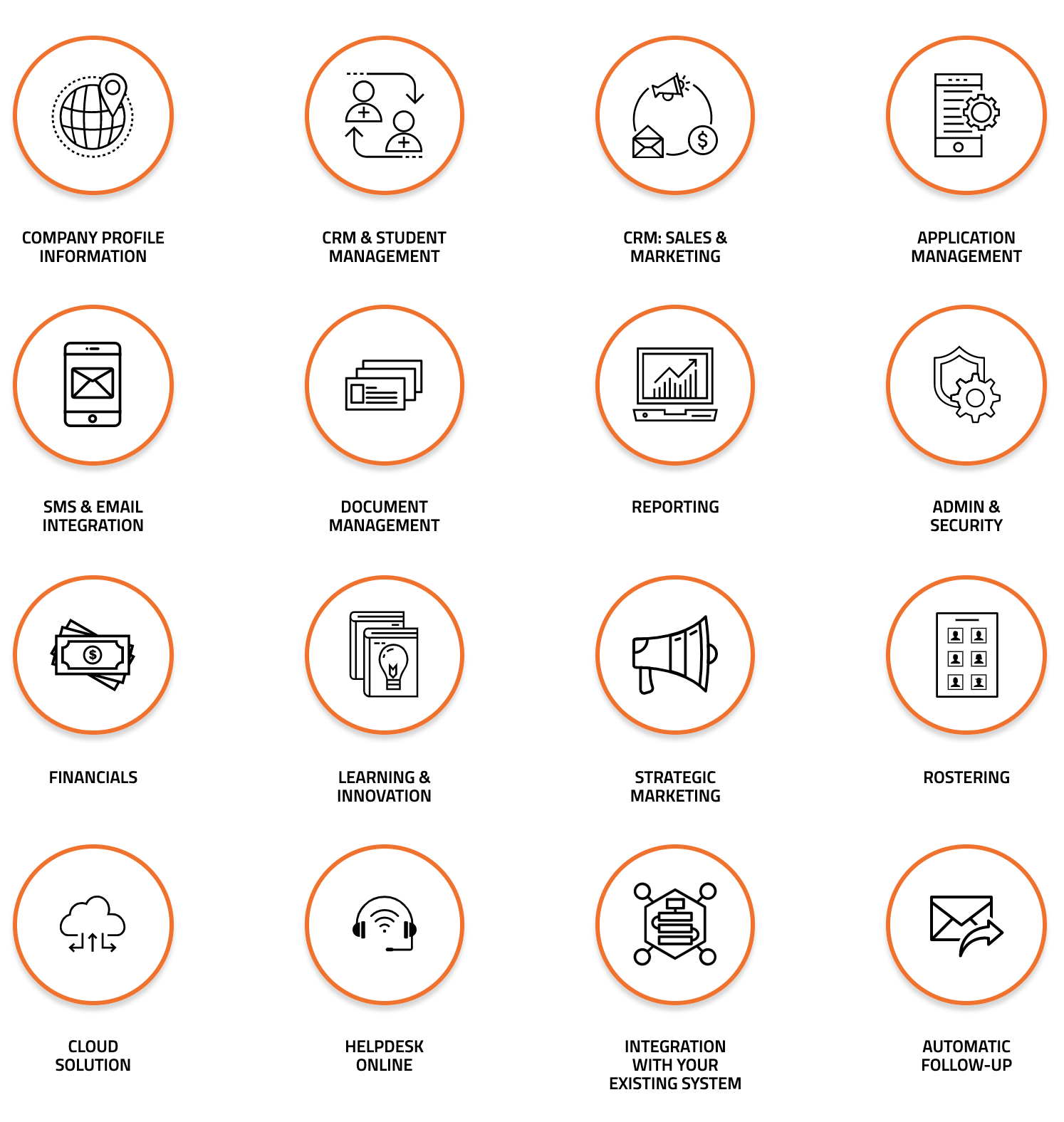 COMPANY PROFILE INFORMATION

CRM & STUDENT MANAGEMENT

CRM: SALES & MARKETING

APPLICATION MANAGEMENT

SMS & EMAIL INTEGRATION

DOCUMENT MANAGEMENT

REPORTING

ADMIN & SECURITY

FINANCIALS

LEARNING & INNOVATION

STRATEGIC MARKETING

ROSTERING

CLOUD SOLUTION

HELPDESK ONLINE

INTEGRATION WITH YOUR EXISTING SYSTEM

AUTOMATIC FOLLOW-UP